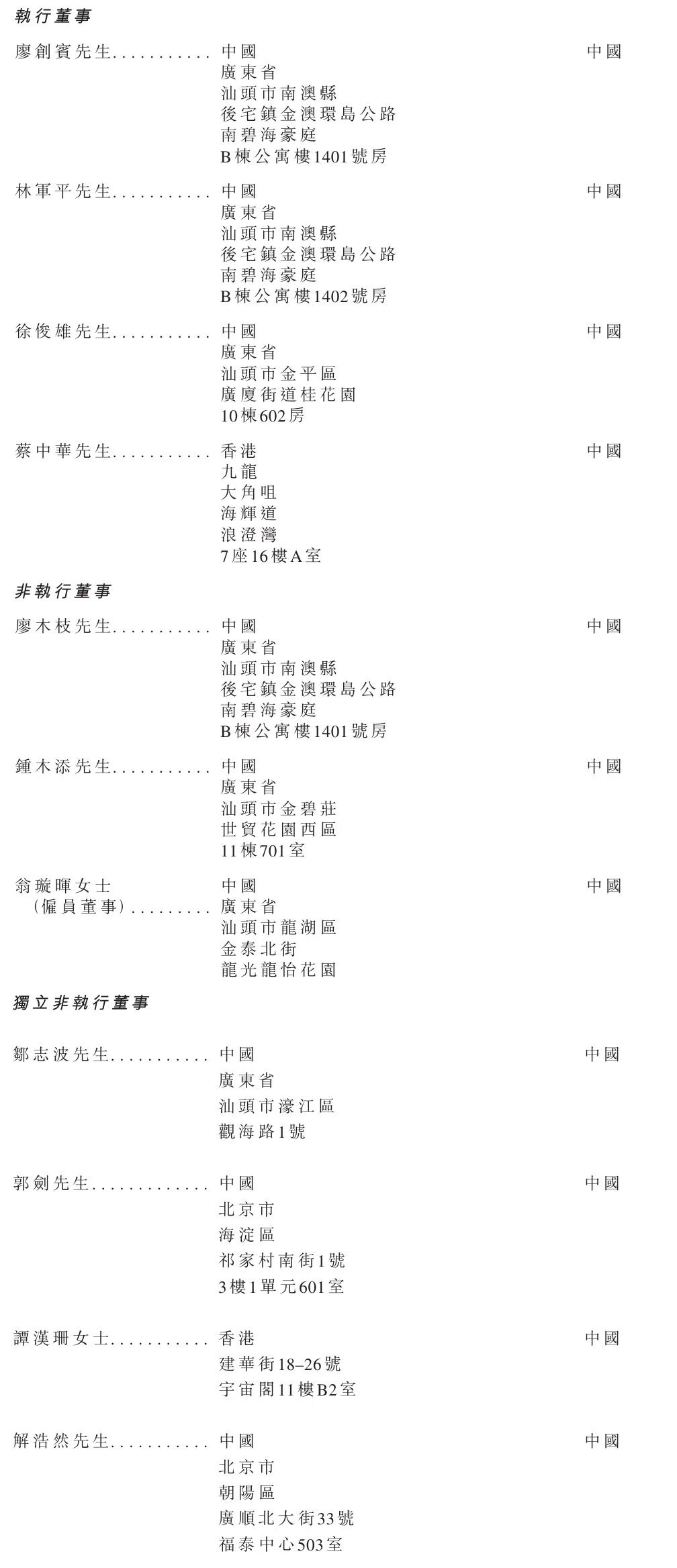 執行董事

廖創賓先生........... 中國
廣東省
汕頭市南澳縣
後宅鎮金澳環島公路
南碧海豪庭
B棟公寓樓1401號房
中國

林軍平先生........... 中國
廣東省
汕頭市南澳縣
後宅鎮金澳環島公路
南碧海豪庭
B棟公寓樓1402號房
中國

徐俊雄先生........... 中國
廣東省
汕頭市金平區
廣廈街道桂花園
10棟602房
中國

蔡中華先生........... 香港
九龍
大角咀
海輝道
浪澄灣
7座16樓A室
中國

非執行董事

廖木枝先生........... 中國
廣東省
汕頭市南澳縣
後宅鎮金澳環島公路
南碧海豪庭
B棟公寓樓1401號房
中國

鍾木添先生........... 中國
廣東省
汕頭市金碧莊
世貿花園西區
11棟701室
中國

翁璇暉女士
（僱員董事）......... 中國
廣東省
汕頭市龍湖區
金泰北街
龍光龍怡花園
中國

獨立非執行董事

鄒志波先生........... 中國
廣東省
汕頭市濠江區
觀海路1號
中國

郭劍先生............. 中國
北京市
海淀區
祁家村南街1號
3樓1單元601室
中國

譚漢珊女士........... 香港
建華街18–26號
宇宙閣11樓B2室
中國

解浩然先生........... 中國
北京市
朝陽區
廣順北大街33號
福泰中心503室
中國